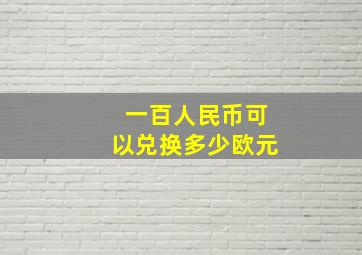 一百人民币可以兑换多少欧元